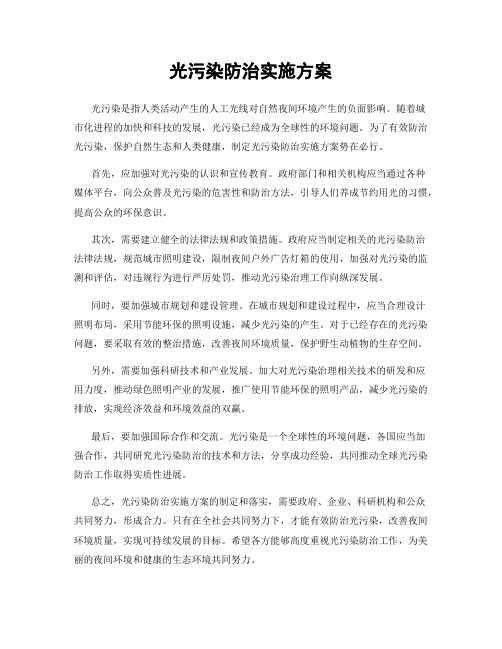 光污染防治实施方案

光污染是指人类活动产生的人工光线对自然夜间环境产生的负面影响。随着城市化进程的加快和科技的发展，光污染已经成为全球性的环境问题。为了有效防治光污染，保护自然生态和人类健康，制定光污染防治实施方案势在必行。

首先，应加强对光污染的认识和宣传教育。政府部门和相关机构应当通过各种媒体平台，向公众普及光污染的危害性和防治方法，引导人们养成节约用光的习惯，提高公众的环保意识。

其次，需要建立健全的法律法规和政策措施。政府应当制定相关的光污染防治法律法规，规范城市照明建设，限制夜间户外广告灯箱的使用，加强对光污染的监测和评估，对违规行为进行严厉处罚，推动光污染治理工作向纵深发展。

同时，要加强城市规划和建设管理。在城市规划和建设过程中，应当合理设计照明布局，采用节能环保的照明设施，减少光污染的产生。对于已经存在的光污染问题，要采取有效的整治措施，改善夜间环境质量，保护野生动植物的生存空间。

另外，需要加强科研技术和产业发展。加大对光污染治理相关技术的研发和应用力度，推动绿色照明产业的发展，推广使用节能环保的照明产品，减少光污染的排放，实现经济效益和环境效益的双赢。

最后，要加强国际合作和交流。光污染是一个全球性的环境问题，各国应当加强合作，共同研究光污染防治的技术和方法，分享成功经验，共同推动全球光污染防治工作取得实质性进展。

总之，光污染防治实施方案的制定和落实，需要政府、企业、科研机构和公众共同努力，形成合力。只有在全社会共同努力下，才能有效防治光污染，改善夜间环境质量，实现可持续发展的目标。希望各方能够高度重视光污染防治工作，为美丽的夜间环境和健康的生态环境共同努力。